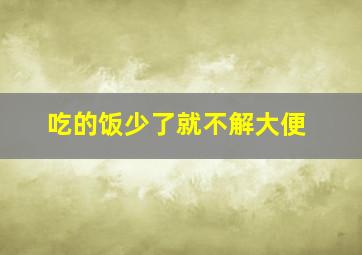 吃的饭少了就不解大便